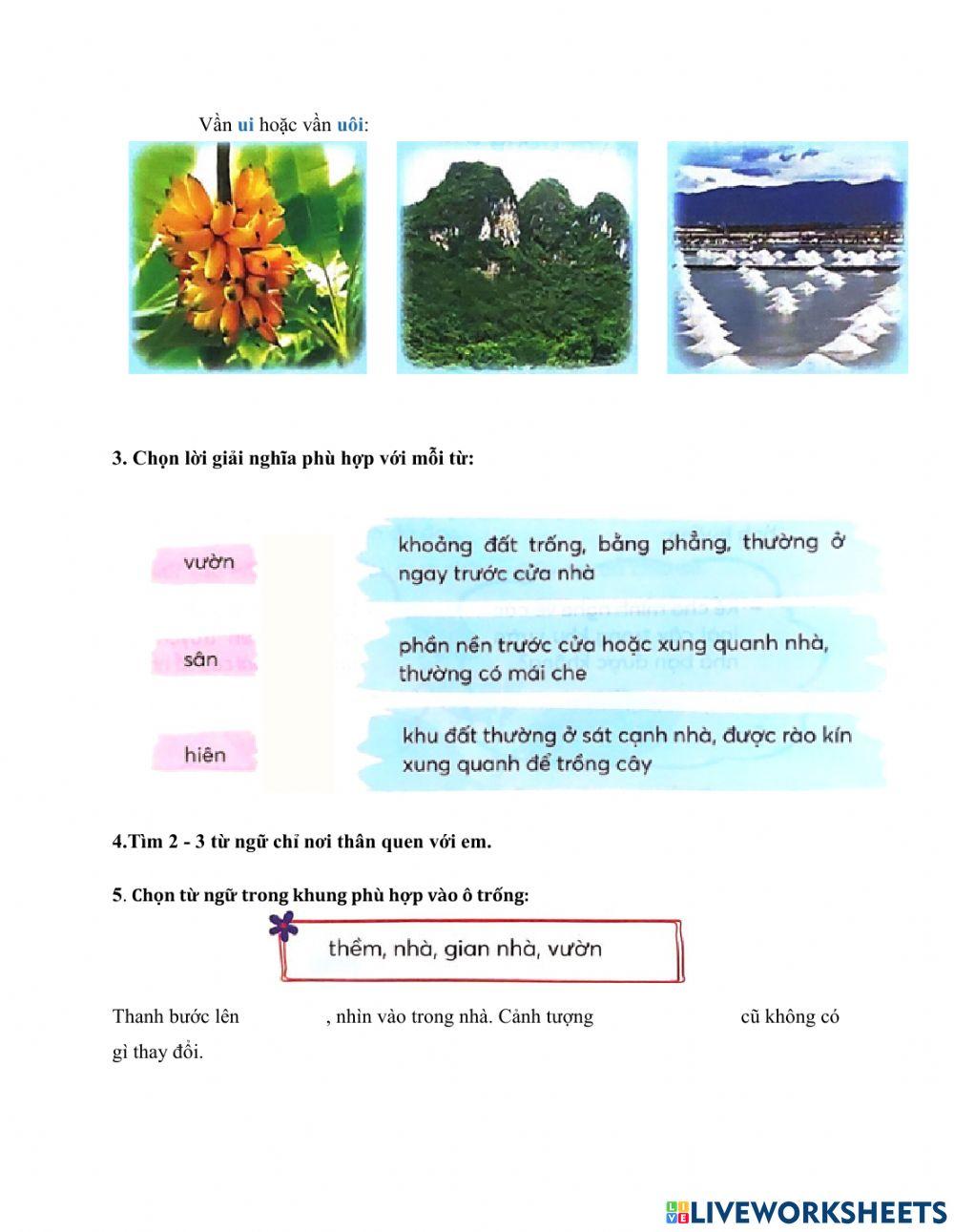 Vần ui hoặc vần uôi:

3. Chọn lời giải nghĩa phù hợp với mỗi từ:

vườn

sân

hiên

khoảng đất trống, bằng phẳng, thường ở ngay trước cửa nhà

phần nền trước cửa hoặc xung quanh nhà, thường có mái che

khu đất thường ở sát cạnh nhà, được rào kín xung quanh để trồng cây

4.Tìm 2 - 3 từ ngữ chỉ nơi thân quen với em.

5. Chọn từ ngữ trong khung phù hợp vào ô trống:

thềm, nhà, gian nhà, vườn

Thanh bước lên , nhìn vào trong nhà. Cảnh tượng cũ không có gì thay đổi.

LIVEWORKSHEETS